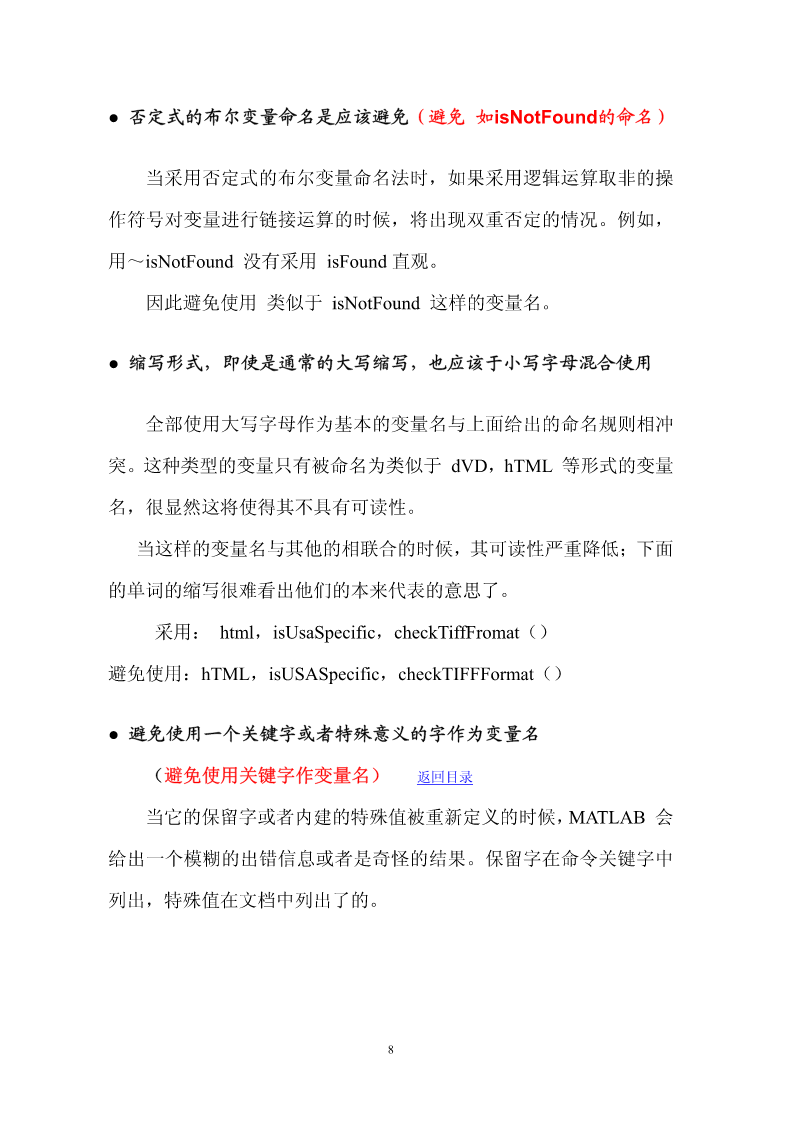 ● 否定式的布尔变量命名是应该避免（避免 如isNotFound的命名）

当采用否定式的布尔变量命名法时，如果采用逻辑运算取非的操作符号对变量进行链接运算的时候，将出现双重否定的情况。例如，用～isNotFound 没有采用 isFound 直观。

因此避免使用 类似于 isNotFound 这样的变量名。

● 缩写形式，即使是通常的大写缩写，也应该于小写字母混合使用

全部使用大写字母作为基本的变量名与上面给出的命名规则相冲突。这种类型的变量只有被命名为类似于 dVD，hTML 等形式的变量名，很显然这将使得其不具有可读性。

当这样的变量名与其他的相联合的时候，其可读性严重降低；下面的单词的缩写很难看出他们的本来代表的意思了。

采用： html，isUsaSpecific，checkTiffFromat（）

避免使用：hTML，isUSASpecific，checkTIFFFormat（）

● 避免使用一个关键字或者特殊意义的字作为变量名

（避免使用关键字作变量名） 返回目录

当它的保留字或者内建的特殊值被重新定义的时候，MATLAB 会给出一个模糊的出错信息或者是奇怪的结果。保留字在命令关键字中列出，特殊值在文档中列出了的。

8